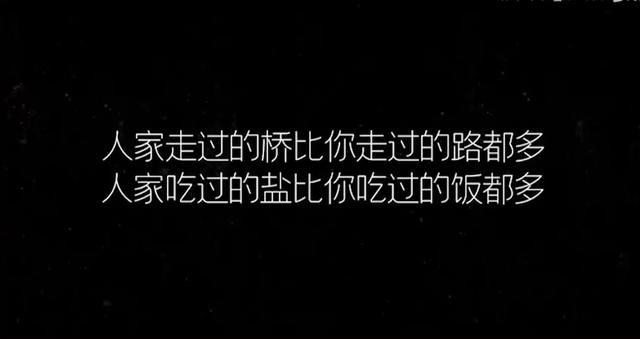 人家走过的桥比你走过的路都多
人家吃过的盐比你吃过的饭都多